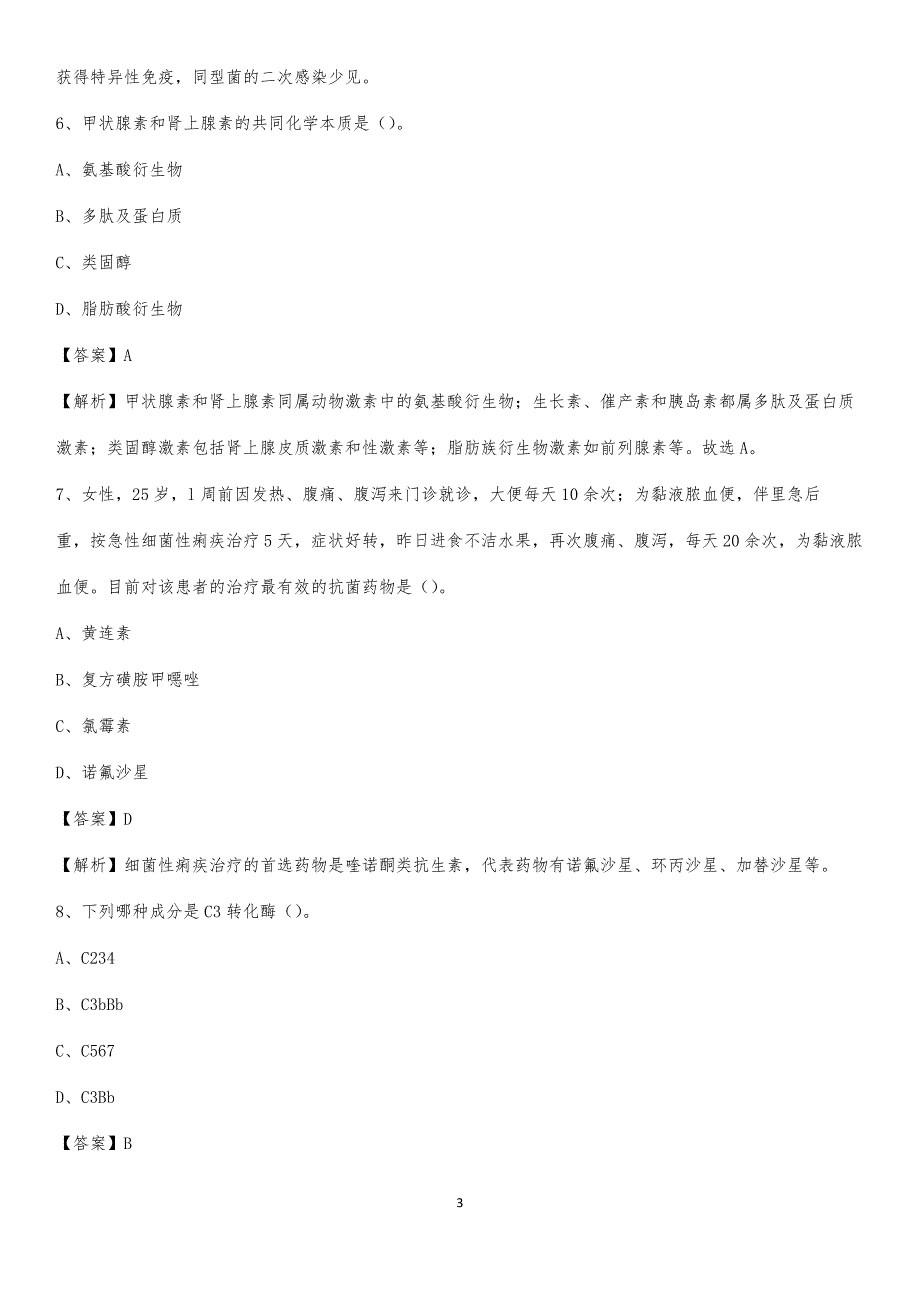 获得特异性免疫，同型菌的二次感染少见。

6、甲状腺素和肾上腺素的共同化学本质是（）。

A、氨基酸衍生物

B、多肽及蛋白质

C、类固醇

D、脂肪酸衍生物

【答案】A

【解析】甲状腺素和肾上腺素同属动物激素中的氨基酸衍生物；生长素、催产素和胰岛素都属多肽及蛋白质激素；类固醇激素包括肾上腺皮质激素和性激素等；脂肪族衍生物激素如前列腺素等。故选A。

7、女性，25岁，1周前因发热、腹痛、腹泻来门诊就诊，大便每天10余次；为黏液脓血便，伴里急后重，按急性细菌性痢疾治疗5天，症状好转，昨日进食不洁水果，再次腹痛、腹泻，每天20余次，为黏液脓血便。目前对该患者的治疗最有效的抗菌药物是（）。

A、黄连素

B、复方磺胺甲噁唑

C、氯霉素

D、诺氟沙星

【答案】D

【解析】细菌性痢疾治疗的首选药物是喹诺酮类抗生素，代表药物有诺氟沙星、环丙沙星、加替沙星等。

8、下列哪种成分是C3转化酶（）。

A、C234

B、C3bBb

C、C567

D、C3Bb

【答案】B

3